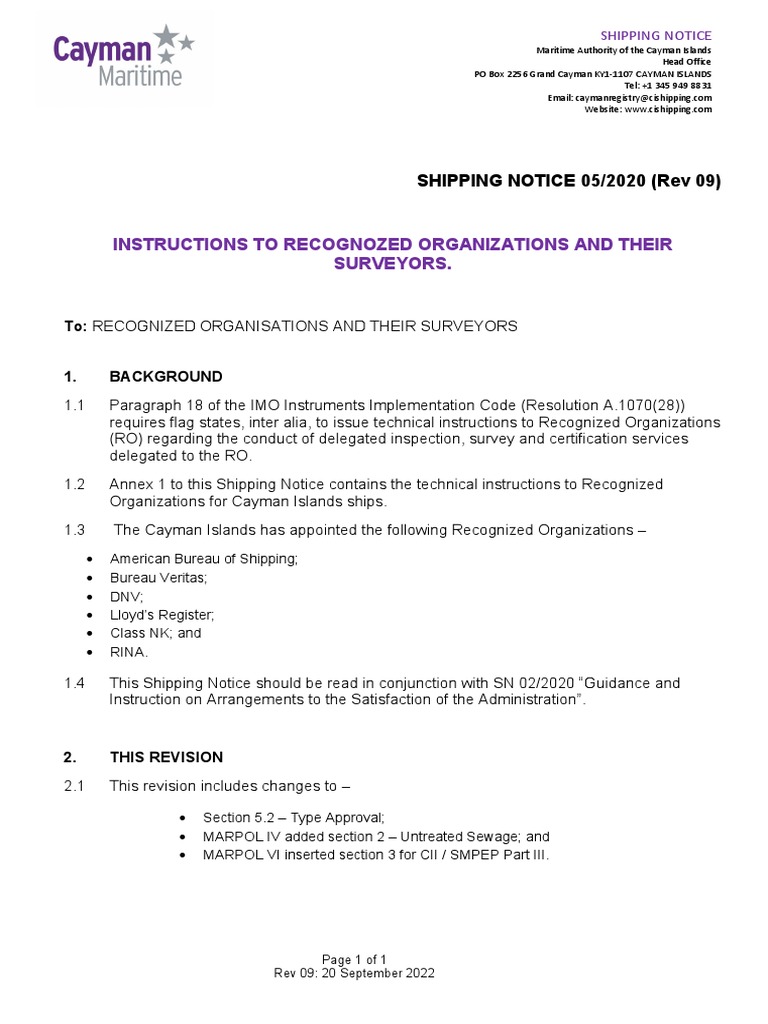 Cayman Maritime

SHIPPING NOTICE
Maritime Authority of the Cayman Islands
Head Office
PO Box 2256 Grand Cayman KY1-1107 CAYMAN ISLANDS
Tel: +1 345 949 8831
Email: caymanregistry@cishipping.com
Website: www.cishipping.com

SHIPPING NOTICE 05/2020 (Rev 09)

INSTRUCTIONS TO RECOGNOZED ORGANIZATIONS AND THEIR SURVEYORS.

To: RECOGNIZED ORGANISATIONS AND THEIR SURVEYORS

1. BACKGROUND

1.1 Paragraph 18 of the IMO Instruments Implementation Code (Resolution A.1070(28)) requires flag states, inter alia, to issue technical instructions to Recognized Organizations (RO) regarding the conduct of delegated inspection, survey and certification services delegated to the RO.

1.2 Annex 1 to this Shipping Notice contains the technical instructions to Recognized Organizations for Cayman Islands ships.

1.3 The Cayman Islands has appointed the following Recognized Organizations –

• American Bureau of Shipping;
• Bureau Veritas;
• DNV;
• Lloyd's Register;
• Class NK; and
• RINA.

1.4 This Shipping Notice should be read in conjunction with SN 02/2020 "Guidance and Instruction on Arrangements to the Satisfaction of the Administration".

2. THIS REVISION

2.1 This revision includes changes to –

• Section 5.2 – Type Approval;
• MARPOL IV added section 2 – Untreated Sewage; and
• MARPOL VI inserted section 3 for CII / SMPEP Part III.

Page 1 of 1
Rev 09: 20 September 2022